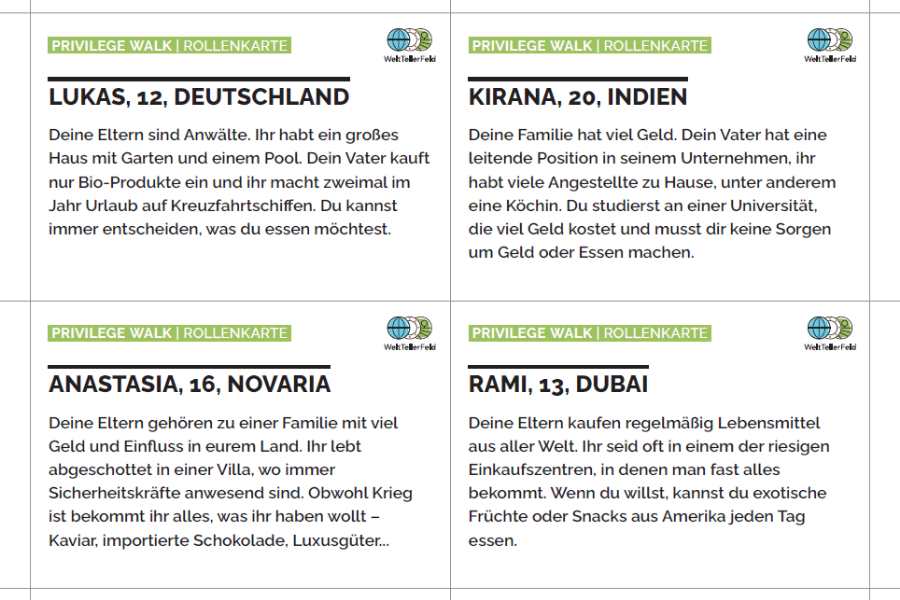 PRIVILEGE WALK | ROLLENKARTE

WeltTellerFeld

LUKAS, 12, DEUTSCHLAND

Deine Eltern sind Anwälte. Ihr habt ein großes Haus mit Garten und einem Pool. Dein Vater kauft nur Bio-Produkte ein und ihr macht zweimal im Jahr Urlaub auf Kreuzfahrtschiffen. Du kannst immer entscheiden, was du essen möchtest.

PRIVILEGE WALK | ROLLENKARTE

WeltTellerFeld

KIRANA, 20, INDIEN

Deine Familie hat viel Geld. Dein Vater hat eine leitende Position in seinem Unternehmen, ihr habt viele Angestellte zu Hause, unter anderem eine Köchin. Du studierst an einer Universität, die viel Geld kostet und musst dir keine Sorgen um Geld oder Essen machen.

PRIVILEGE WALK | ROLLENKARTE

WeltTellerFeld

ANASTASIA, 16, NOVARIA

Deine Eltern gehören zu einer Familie mit viel Geld und Einfluss in eurem Land. Ihr lebt abgeschottet in einer Villa, wo immer Sicherheitskräfte anwesend sind. Obwohl Krieg ist bekommt ihr alles, was ihr haben wollt – Kaviar, importierte Schokolade, Luxusgüter...

PRIVILEGE WALK | ROLLENKARTE

WeltTellerFeld

RAMI, 13, DUBAI

Deine Eltern kaufen regelmäßig Lebensmittel aus aller Welt. Ihr seid oft in einem der riesigen Einkaufszentren, in denen man fast alles bekommt. Wenn du willst, kannst du exotische Früchte oder Snacks aus Amerika jeden Tag essen.